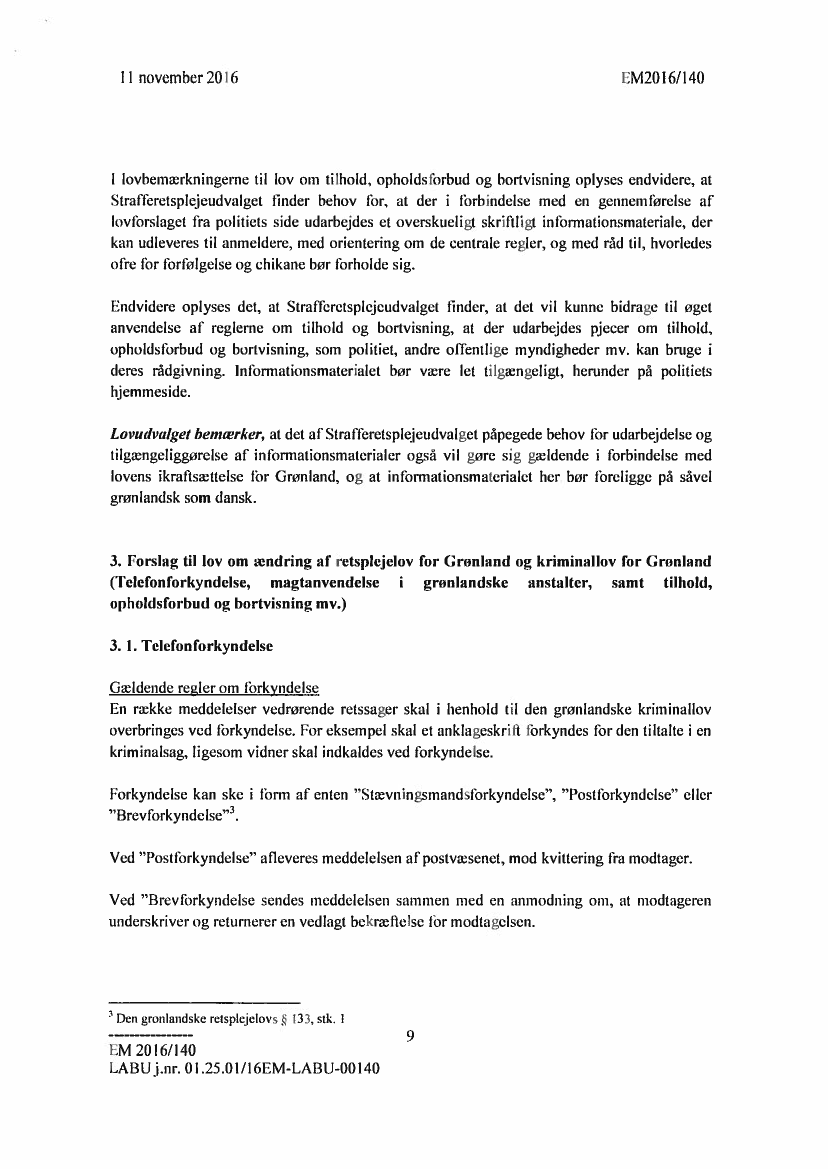 11 november 2016

EM2016/140

I lovbemærkningerne til lov om tilhold, opholdsforbud og bortvisning oplyses endvidere, at Strafferetsplejeudvalget finder behov for, at der i forbindelse med en gennemførelse af lovforslaget fra politiets side udarbejdes et overskueligt skriftligt informationsmateriale, der kan udleveres til anmeldere, med orientering om de centrale regler, og med råd til, hvorledes ofre for forfølgelse og chikane bør forholde sig.

Endvidere oplyses det, at Strafferetsplejeudvalget finder, at det vil kunne bidrage til øget anvendelse af reglerne om tilhold og bortvisning, at der udarbejdes pjecer om tilhold, opholdsforbud og bortvisning, som politiet, andre offentlige myndigheder mv. kan bruge i deres rådgivning. Informationsmaterialet bør være let tilgængeligt, herunder på politiets hjemmeside.

Lovudvalget bemærker, at det af Strafferetsplejeudvalget påpegede behov for udarbejdelse og tilgængeliggørelse af informationsmaterialer også vil gøre sig gældende i forbindelse med lovens ikraftsættelse for Grønland, og at informationsmaterialet her bør foreligge på såvel grønlandsk som dansk.

3. Forslag til lov om ændring af retsplejelov for Grønland og kriminallov for Grønland (Telefonforkyndelse, magtanvendelse i grønlandske anstalter, samt tilhold, opholdsforbud og bortvisning mv.)

3. 1. Telefonforkyndelse

Gældende regler om forkyndelse
En række meddelelser vedrørende retssager skal i henhold til den grønlandske kriminallov overbringes ved forkyndelse. For eksempel skal et anklageskrift forkyndes for den tiltalte i en kriminalsag, ligesom vidner skal indkaldes ved forkyndelse.

Forkyndelse kan ske i form af enten "Stævningsmandsforkyndelse", "Postforkyndelse" eller "Brevforkyndelse"$^3$.

Ved "Postforkyndelse" afleveres meddelelsen af postvæsenet, mod kvittering fra modtager.

Ved "Brevforkyndelse sendes meddelelsen sammen med en anmodning om, at modtageren underskriver og returnerer en vedlagt bekræftelse for modtagelsen.

$^3$ Den grønlandske retsplejelovs § 133, stk. 1

9

EM 2016/140
LABU j.nr. 01.25.01/16EM-LABU-00140